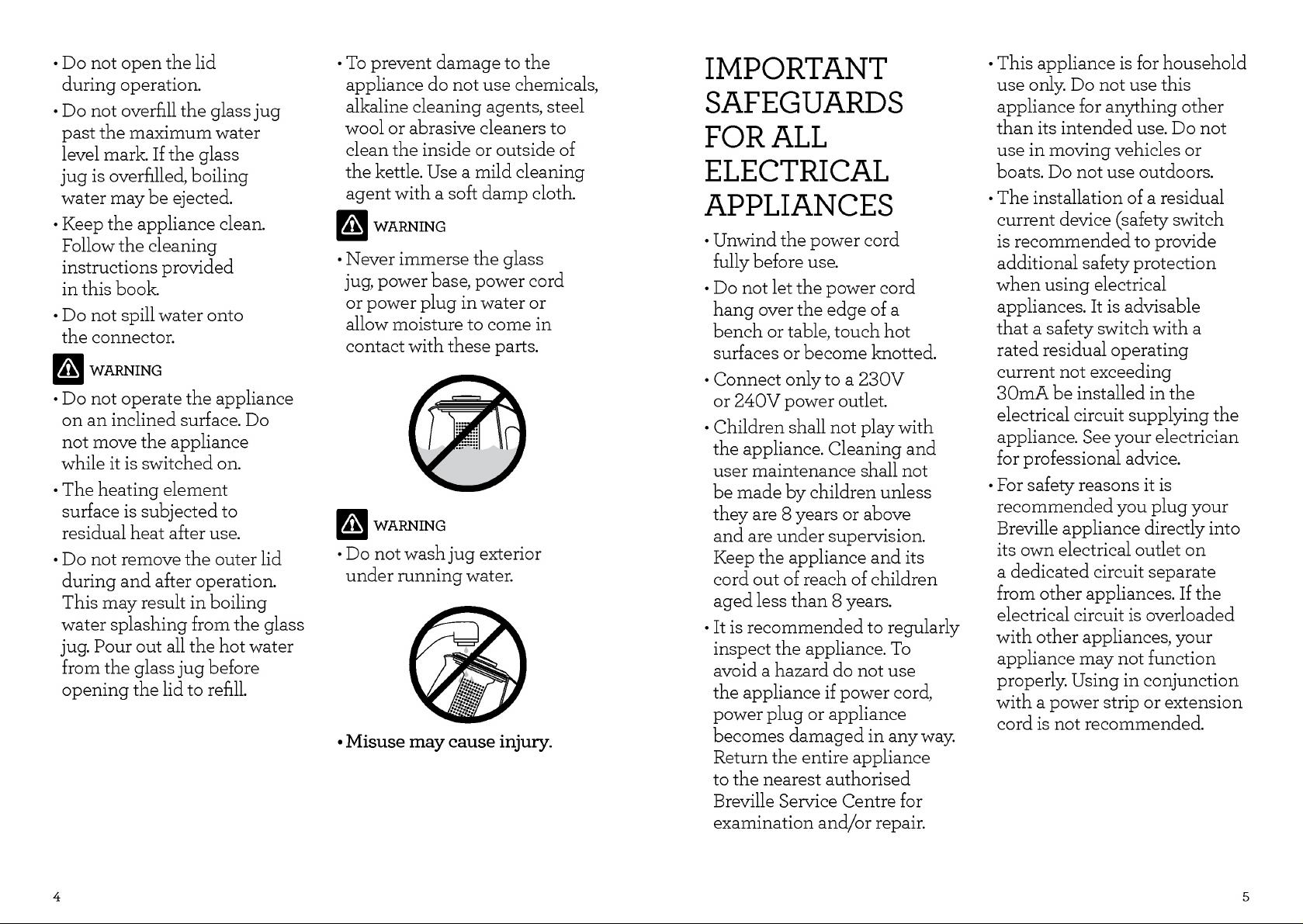 • Do not open the lid during operation.

• Do not overfill the glass jug past the maximum water level mark. If the glass jug is overfilled, boiling water may be ejected.

• Keep the appliance clean. Follow the cleaning instructions provided in this book.

• Do not spill water onto the connector.

WARNING

• Do not operate the appliance on an inclined surface. Do not move the appliance while it is switched on.

• The heating element surface is subjected to residual heat after use.

• Do not remove the outer lid during and after operation. This may result in boiling water splashing from the glass jug. Pour out all the hot water from the glass jug before opening the lid to refill.

• To prevent damage to the appliance do not use chemicals, alkaline cleaning agents, steel wool or abrasive cleaners to clean the inside or outside of the kettle. Use a mild cleaning agent with a soft damp cloth.

WARNING

• Never immerse the glass jug, power base, power cord or power plug in water or allow moisture to come in contact with these parts.

WARNING

• Do not wash jug exterior under running water.

• Misuse may cause injury.

IMPORTANT SAFEGUARDS FOR ALL ELECTRICAL APPLIANCES

• Unwind the power cord fully before use.

• Do not let the power cord hang over the edge of a bench or table, touch hot surfaces or become knotted.

• Connect only to a 230V or 240V power outlet.

• Children shall not play with the appliance. Cleaning and user maintenance shall not be made by children unless they are 8 years or above and are under supervision. Keep the appliance and its cord out of reach of children aged less than 8 years.

• It is recommended to regularly inspect the appliance. To avoid a hazard do not use the appliance if power cord, power plug or appliance becomes damaged in any way. Return the entire appliance to the nearest authorised Breville Service Centre for examination and/or repair.

• This appliance is for household use only. Do not use this appliance for anything other than its intended use. Do not use in moving vehicles or boats. Do not use outdoors.

• The installation of a residual current device (safety switch is recommended to provide additional safety protection when using electrical appliances. It is advisable that a safety switch with a rated residual operating current not exceeding 30mA be installed in the electrical circuit supplying the appliance. See your electrician for professional advice.

• For safety reasons it is recommended you plug your Breville appliance directly into its own electrical outlet on a dedicated circuit separate from other appliances. If the electrical circuit is overloaded with other appliances, your appliance may not function properly. Using in conjunction with a power strip or extension cord is not recommended.

4

5